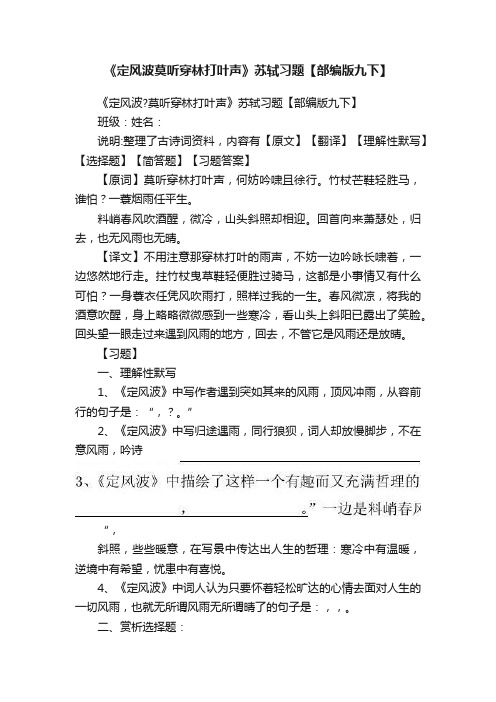 《定风波莫听穿林打叶声》苏轼习题【部编版九下】

《定风波?莫听穿林打叶声》苏轼习题【部编版九下】

班级：姓名：

说明:整理了古诗词资料，内容有【原文】【翻译】【理解性默写】【选择题】【简答题】【习题答案】

【原词】莫听穿林打叶声，何妨吟啸且徐行。竹杖芒鞋轻胜马，谁怕？一蓑烟雨任平生。

料峭春风吹酒醒，微冷，山头斜照却相迎。回首向来萧瑟处，归去，也无风雨也无晴。

【译文】不用注意那穿林打叶的雨声，不妨一边吟咏长啸着，一边悠然地行走。拄竹杖曳草鞋轻便胜过骑马，这都是小事情又有什么可怕？一身蓑衣任凭风吹雨打，照样过我的一生。春风微凉，将我的酒意吹醒，身上略略微微感到一些寒冷，看山头上斜阳已露出了笑脸。回头望一眼走过来遇到风雨的地方，回去，不管它是风雨还是放晴。

【习题】

一、理解性默写

1、《定风波》中写作者遇到突如其来的风雨，顶风冲雨，从容前行的句子是：“，？。”

2、《定风波》中写归途遇雨，同行狼狈，词人却放慢脚步，不在意风雨，吟诗

3、《定风波》中描绘了这样一个有趣而又充满哲理的 ，。”一边是料峭春风

”，

斜照，些些暖意，在写景中传达出人生的哲理：寒冷中有温暖，逆境中有希望，忧患中有喜悦。

4、《定风波》中词人认为只要怀着轻松旷达的心情去面对人生的一切风雨，也就无所谓风雨无所谓晴了的句子是：，，。

二、赏析选择题：